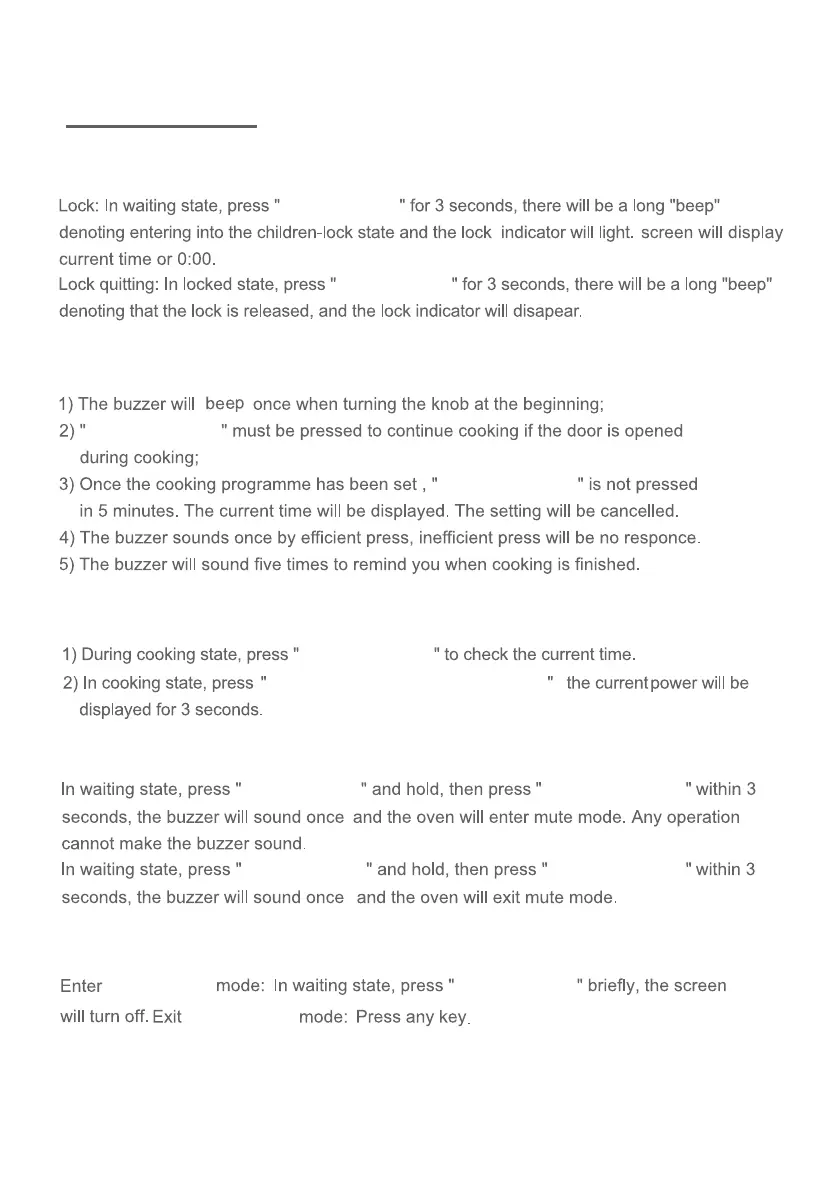 Lock: In waiting state, press " " for 3 seconds, there will be a long "beep" denoting entering into the children-lock state and the lock indicator will light. screen will display current time or 0:00.
Lock quitting: In locked state, press " " for 3 seconds, there will be a long "beep" denoting that the lock is released, and the lock indicator will disapear.

1) The buzzer will beep once when turning the knob at the beginning;
2) " " must be pressed to continue cooking if the door is opened during cooking;
3) Once the cooking programme has been set , " " is not pressed in 5 minutes. The current time will be displayed. The setting will be cancelled.
4) The buzzer sounds once by efficient press, inefficient press will be no responce.
5) The buzzer will sound five times to remind you when cooking is finished.

1) During cooking state, press " " to check the current time.
2) In cooking state, press " " the current power will be displayed for 3 seconds.

In waiting state, press " " and hold, then press " " within 3 seconds, the buzzer will sound once and the oven will enter mute mode. Any operation cannot make the buzzer sound.
In waiting state, press " " and hold, then press " " within 3 seconds, the buzzer will sound once and the oven will exit mute mode.

Enter mode: In waiting state, press " " briefly, the screen will turn off. Exit mode: Press any key.